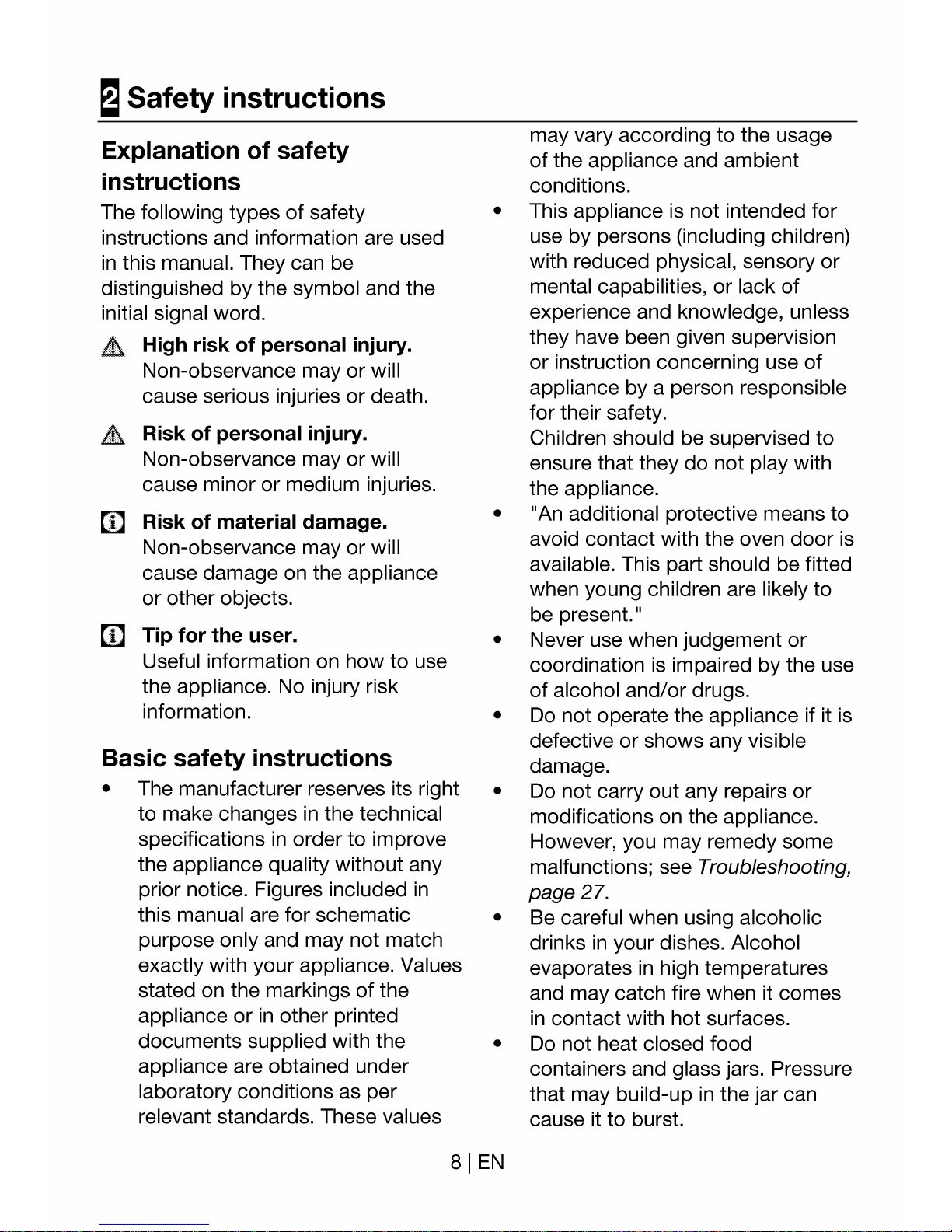 2 Safety instructions

Explanation of safety instructions

The following types of safety instructions and information are used in this manual. They can be distinguished by the symbol and the initial signal word.

High risk of personal injury.
Non-observance may or will cause serious injuries or death.

Risk of personal injury.
Non-observance may or will cause minor or medium injuries.

Risk of material damage.
Non-observance may or will cause damage on the appliance or other objects.

Tip for the user.
Useful information on how to use the appliance. No injury risk information.

Basic safety instructions

• The manufacturer reserves its right to make changes in the technical specifications in order to improve the appliance quality without any prior notice. Figures included in this manual are for schematic purpose only and may not match exactly with your appliance. Values stated on the markings of the appliance or in other printed documents supplied with the appliance are obtained under laboratory conditions as per relevant standards. These values may vary according to the usage of the appliance and ambient conditions.
• This appliance is not intended for use by persons (including children) with reduced physical, sensory or mental capabilities, or lack of experience and knowledge, unless they have been given supervision or instruction concerning use of appliance by a person responsible for their safety.
Children should be supervised to ensure that they do not play with the appliance.
• "An additional protective means to avoid contact with the oven door is available. This part should be fitted when young children are likely to be present."
• Never use when judgement or coordination is impaired by the use of alcohol and/or drugs.
• Do not operate the appliance if it is defective or shows any visible damage.
• Do not carry out any repairs or modifications on the appliance. However, you may remedy some malfunctions; see Troubleshooting, page 27.
• Be careful when using alcoholic drinks in your dishes. Alcohol evaporates in high temperatures and may catch fire when it comes in contact with hot surfaces.
• Do not heat closed food containers and glass jars. Pressure that may build-up in the jar can cause it to burst.

8 | EN